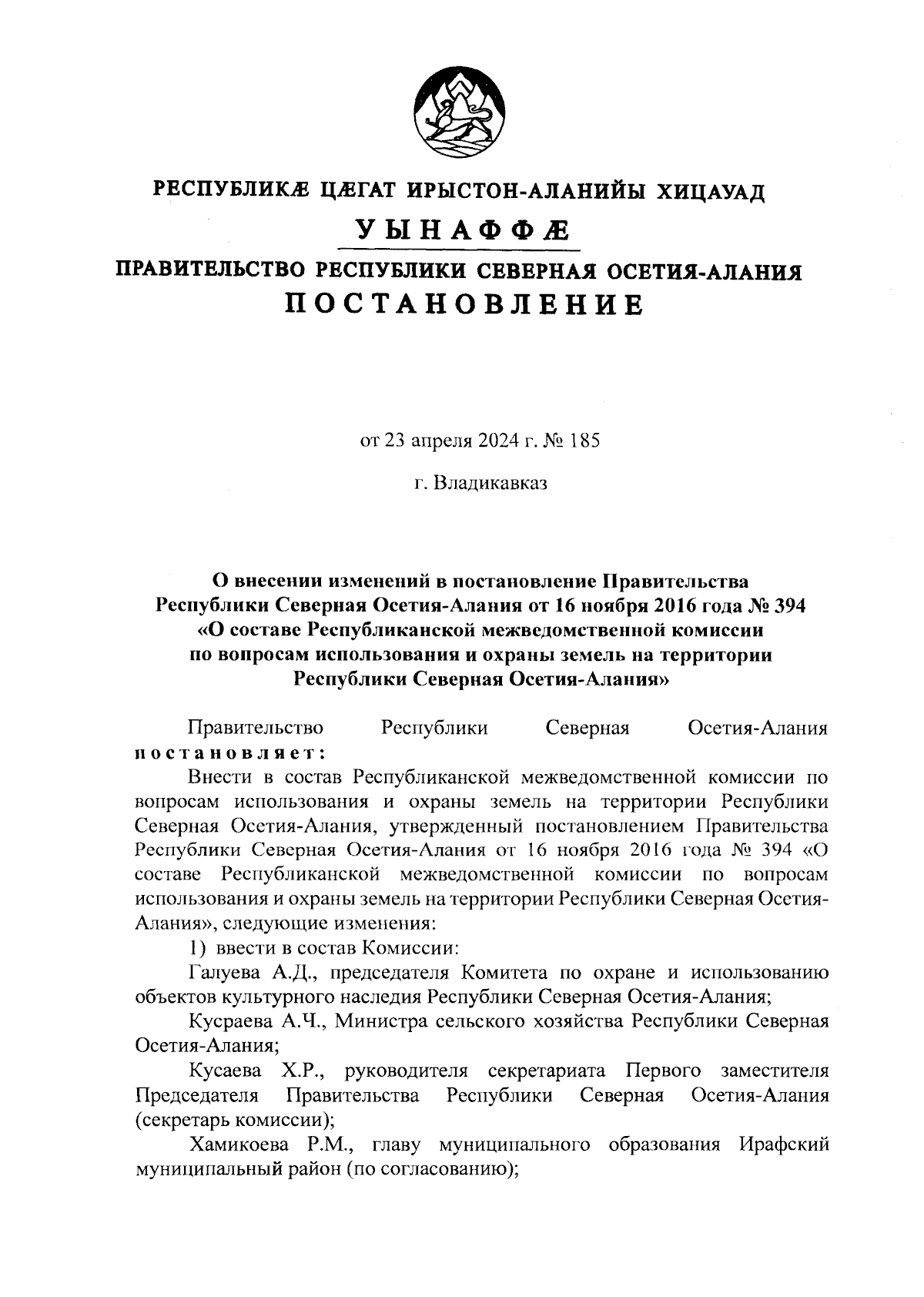 РЕСПУБЛИКÆ ЦÆГАТ ИРЫСТОН-АЛАНИЙЫ ХИЦАУАД

УЫНАФФÆ

ПРАВИТЕЛЬСТВО РЕСПУБЛИКИ СЕВЕРНАЯ ОСЕТИЯ-АЛАНИЯ

ПОСТАНОВЛЕНИЕ

от 23 апреля 2024 г. № 185

г. Владикавказ

О внесении изменений в постановление Правительства Республики Северная Осетия-Алания от 16 ноября 2016 года № 394 «О составе Республиканской межведомственной комиссии по вопросам использования и охраны земель на территории Республики Северная Осетия-Алания»

Правительство Республики Северная Осетия-Алания постановляет:

Внести в состав Республиканской межведомственной комиссии по вопросам использования и охраны земель на территории Республики Северная Осетия-Алания, утвержденный постановлением Правительства Республики Северная Осетия-Алания от 16 ноября 2016 года № 394 «О составе Республиканской межведомственной комиссии по вопросам использования и охраны земель на территории Республики Северная Осетия-Алания», следующие изменения:

1) ввести в состав Комиссии:

Галуева А.Д., председателя Комитета по охране и использованию объектов культурного наследия Республики Северная Осетия-Алания;

Кусраева А.Ч., Министра сельского хозяйства Республики Северная Осетия-Алания;

Кусаева Х.Р., руководителя секретариата Первого заместителя Председателя Правительства Республики Северная Осетия-Алания (секретарь комиссии);

Хамикоева Р.М., главу муниципального образования Ирафский муниципальный район (по согласованию);